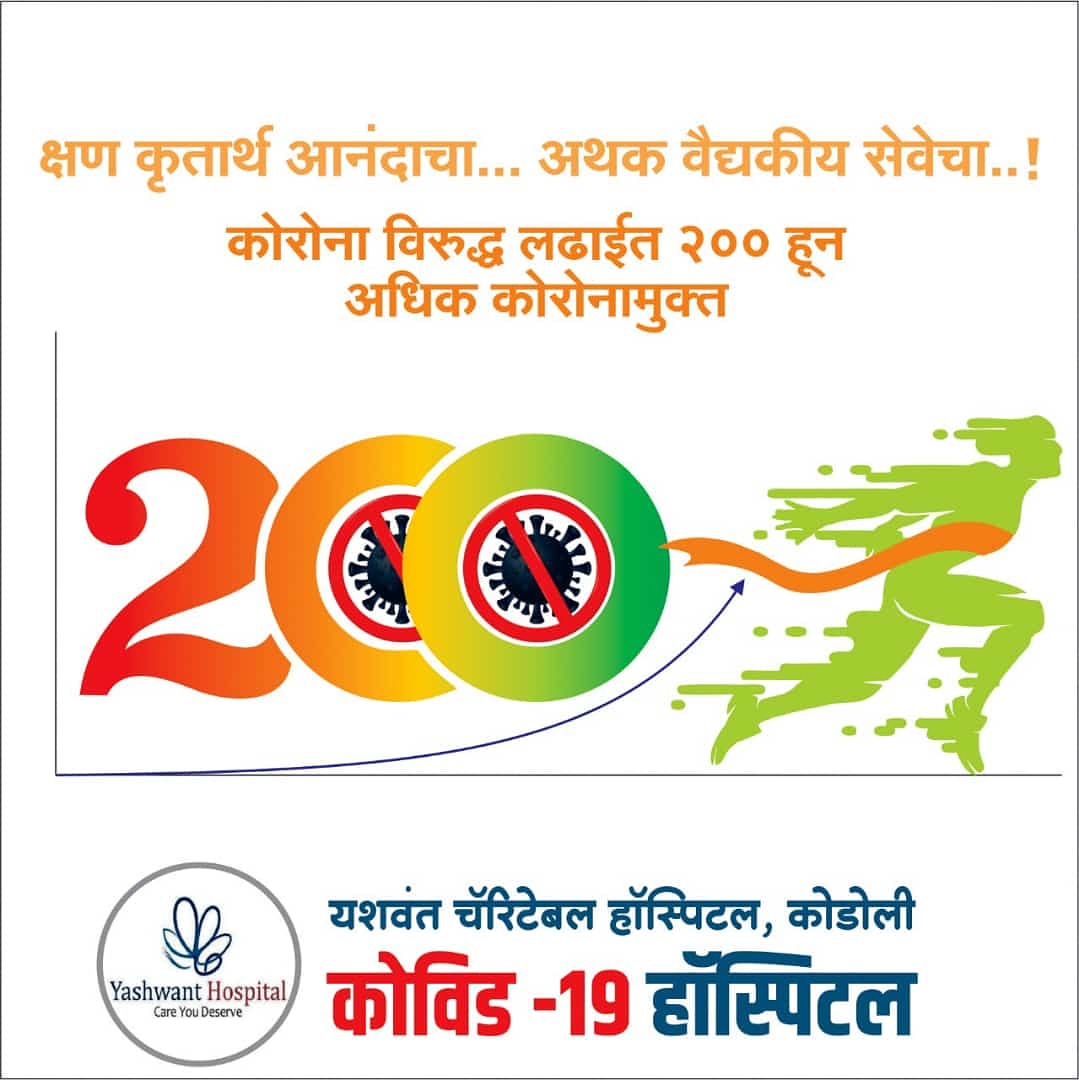 क्षण कृतार्थ आनंदाचा... अथक वैद्यकीय सेवेचा..!

कोरोना विरुद्ध लढाईत २०० हून अधिक कोरोनामुक्त

200

Yashwant Hospital
Care You Deserve

यशवंत चॅरिटेबल हॉस्पिटल, कोडोली
कोविड -19 हॉस्पिटल